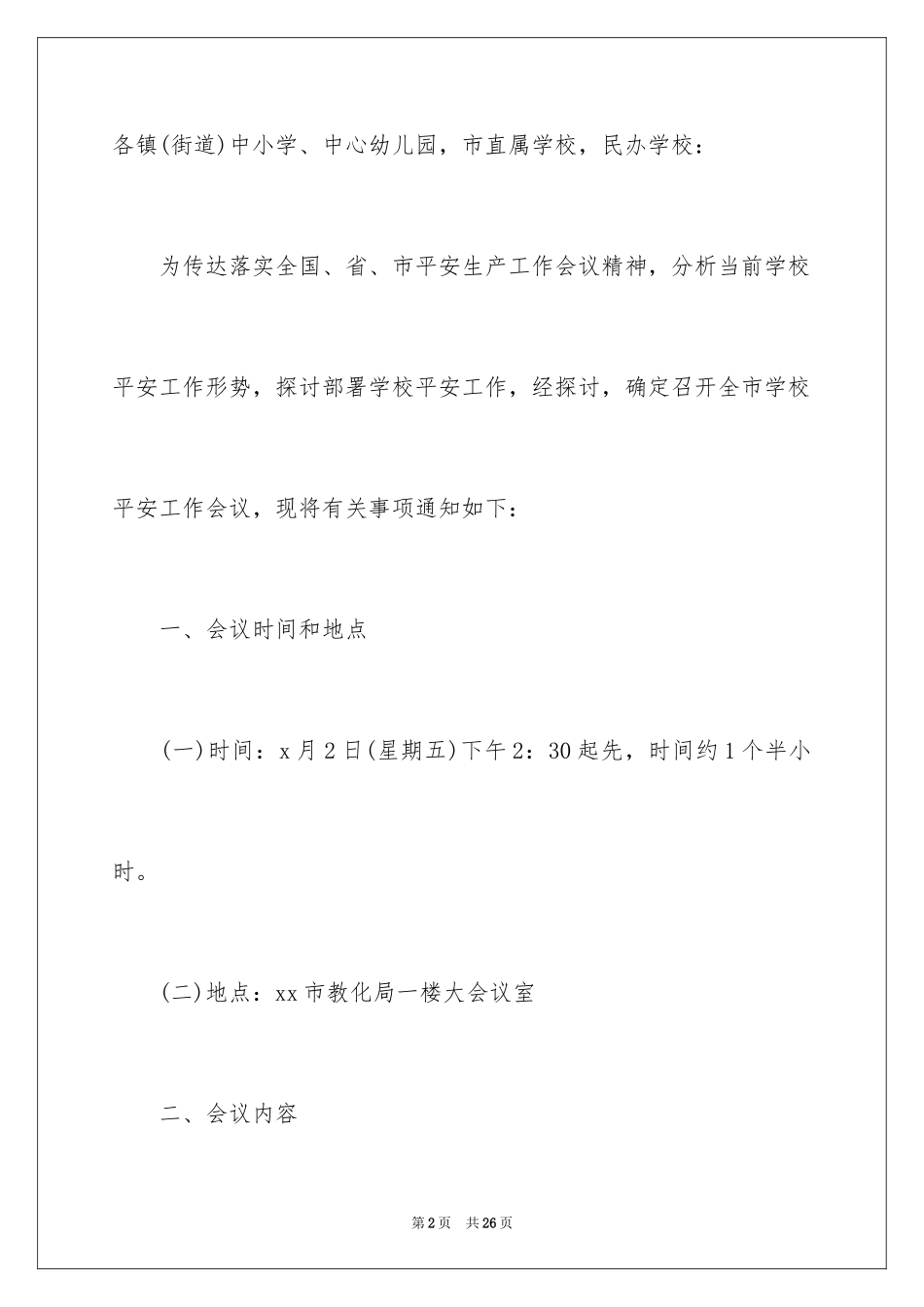 各镇(街道)中小学、中心幼儿园，市直属学校，民办学校：

为传达落实全国、省、市平安生产工作会议精神，分析当前学校平安工作形势，探讨部署学校平安工作，经探讨，确定召开全市学校平安工作会议，现将有关事项通知如下：

一、会议时间和地点

(一)时间：x月2日(星期五)下午2：30起先，时间约1个半小时。

(二)地点：xx市教化局一楼大会议室

二、会议内容

第2页 共26页